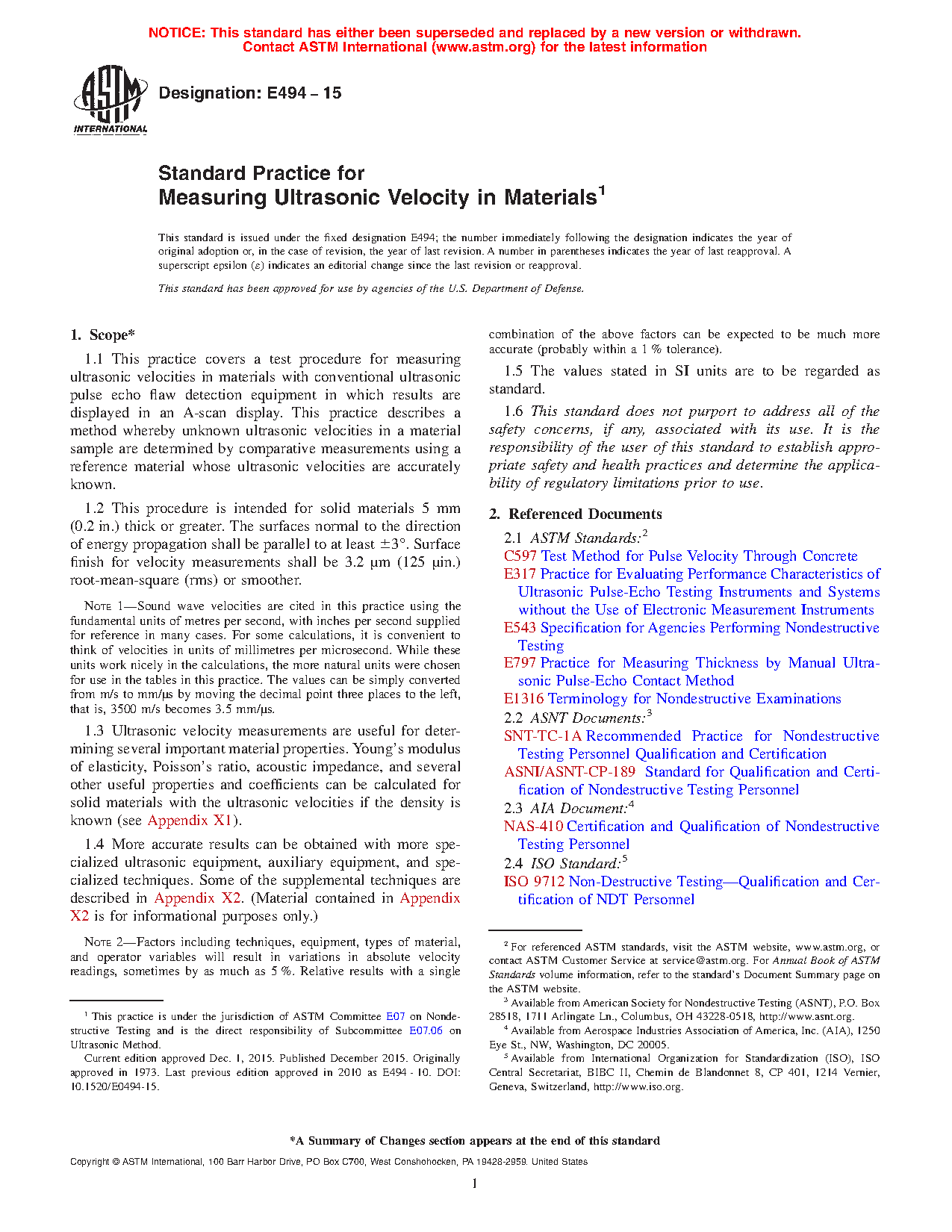 NOTICE: This standard has either been superseded and replaced by a new version or withdrawn. Contact ASTM International (www.astm.org) for the latest information

ASTM INTERNATIONAL

Designation: E494 – 15

Standard Practice for
Measuring Ultrasonic Velocity in Materials$^1$

This standard is issued under the fixed designation E494; the number immediately following the designation indicates the year of original adoption or, in the case of revision, the year of last revision. A number in parentheses indicates the year of last reapproval. A superscript epsilon (ε) indicates an editorial change since the last revision or reapproval.

This standard has been approved for use by agencies of the U.S. Department of Defense.

1. Scope*

1.1 This practice covers a test procedure for measuring ultrasonic velocities in materials with conventional ultrasonic pulse echo flaw detection equipment in which results are displayed in an A-scan display. This practice describes a method whereby unknown ultrasonic velocities in a material sample are determined by comparative measurements using a reference material whose ultrasonic velocities are accurately known.

1.2 This procedure is intended for solid materials 5 mm (0.2 in.) thick or greater. The surfaces normal to the direction of energy propagation shall be parallel to at least ±3°. Surface finish for velocity measurements shall be 3.2 µm (125 µin.) root-mean-square (rms) or smoother.

NOTE 1—Sound wave velocities are cited in this practice using the fundamental units of metres per second, with inches per second supplied for reference in many cases. For some calculations, it is convenient to think of velocities in units of millimetres per microsecond. While these units work nicely in the calculations, the more natural units were chosen for use in the tables in this practice. The values can be simply converted from m/s to mm/µs by moving the decimal point three places to the left, that is, 3500 m/s becomes 3.5 mm/µs.

1.3 Ultrasonic velocity measurements are useful for determining several important material properties. Young's modulus of elasticity, Poisson's ratio, acoustic impedance, and several other useful properties and coefficients can be calculated for solid materials with the ultrasonic velocities if the density is known (see Appendix X1).

1.4 More accurate results can be obtained with more specialized ultrasonic equipment, auxiliary equipment, and specialized techniques. Some of the supplemental techniques are described in Appendix X2. (Material contained in Appendix X2 is for informational purposes only.)

NOTE 2—Factors including techniques, equipment, types of material, and operator variables will result in variations in absolute velocity readings, sometimes by as much as 5 %. Relative results with a single combination of the above factors can be expected to be much more accurate (probably within a 1 % tolerance).

1.5 The values stated in SI units are to be regarded as standard.

1.6 This standard does not purport to address all of the safety concerns, if any, associated with its use. It is the responsibility of the user of this standard to establish appropriate safety and health practices and determine the applicability of regulatory limitations prior to use.

2. Referenced Documents

2.1 ASTM Standards:$^2$
C597 Test Method for Pulse Velocity Through Concrete
E317 Practice for Evaluating Performance Characteristics of Ultrasonic Pulse-Echo Testing Instruments and Systems without the Use of Electronic Measurement Instruments
E543 Specification for Agencies Performing Nondestructive Testing
E797 Practice for Measuring Thickness by Manual Ultrasonic Pulse-Echo Contact Method
E1316 Terminology for Nondestructive Examinations
2.2 ASNT Documents:$^3$
SNT-TC-1A Recommended Practice for Nondestructive Testing Personnel Qualification and Certification
ASNI/ASNT-CP-189 Standard for Qualification and Certification of Nondestructive Testing Personnel
2.3 AIA Document:$^4$
NAS-410 Certification and Qualification of Nondestructive Testing Personnel
2.4 ISO Standard:$^5$
ISO 9712 Non-Destructive Testing—Qualification and Certification of NDT Personnel

$^1$ This practice is under the jurisdiction of ASTM Committee E07 on Nondestructive Testing and is the direct responsibility of Subcommittee E07.06 on Ultrasonic Method.
Current edition approved Dec. 1, 2015. Published December 2015. Originally approved in 1973. Last previous edition approved in 2010 as E494 - 10. DOI: 10.1520/E0494-15.

$^2$ For referenced ASTM standards, visit the ASTM website, www.astm.org, or contact ASTM Customer Service at service@astm.org. For Annual Book of ASTM Standards volume information, refer to the standard's Document Summary page on the ASTM website.
$^3$ Available from American Society for Nondestructive Testing (ASNT), P.O. Box 28518, 1711 Arlingate Ln., Columbus, OH 43228-0518, http://www.asnt.org.
$^4$ Available from Aerospace Industries Association of America, Inc. (AIA), 1250 Eye St., NW, Washington, DC 20005.
$^5$ Available from International Organization for Standardization (ISO), ISO Central Secretariat, BIBC II, Chemin de Blandonnet 8, CP 401, 1214 Vernier, Geneva, Switzerland, http://www.iso.org.

*A Summary of Changes section appears at the end of this standard

Copyright © ASTM International, 100 Barr Harbor Drive, PO Box C700, West Conshohocken, PA 19428-2959. United States

1